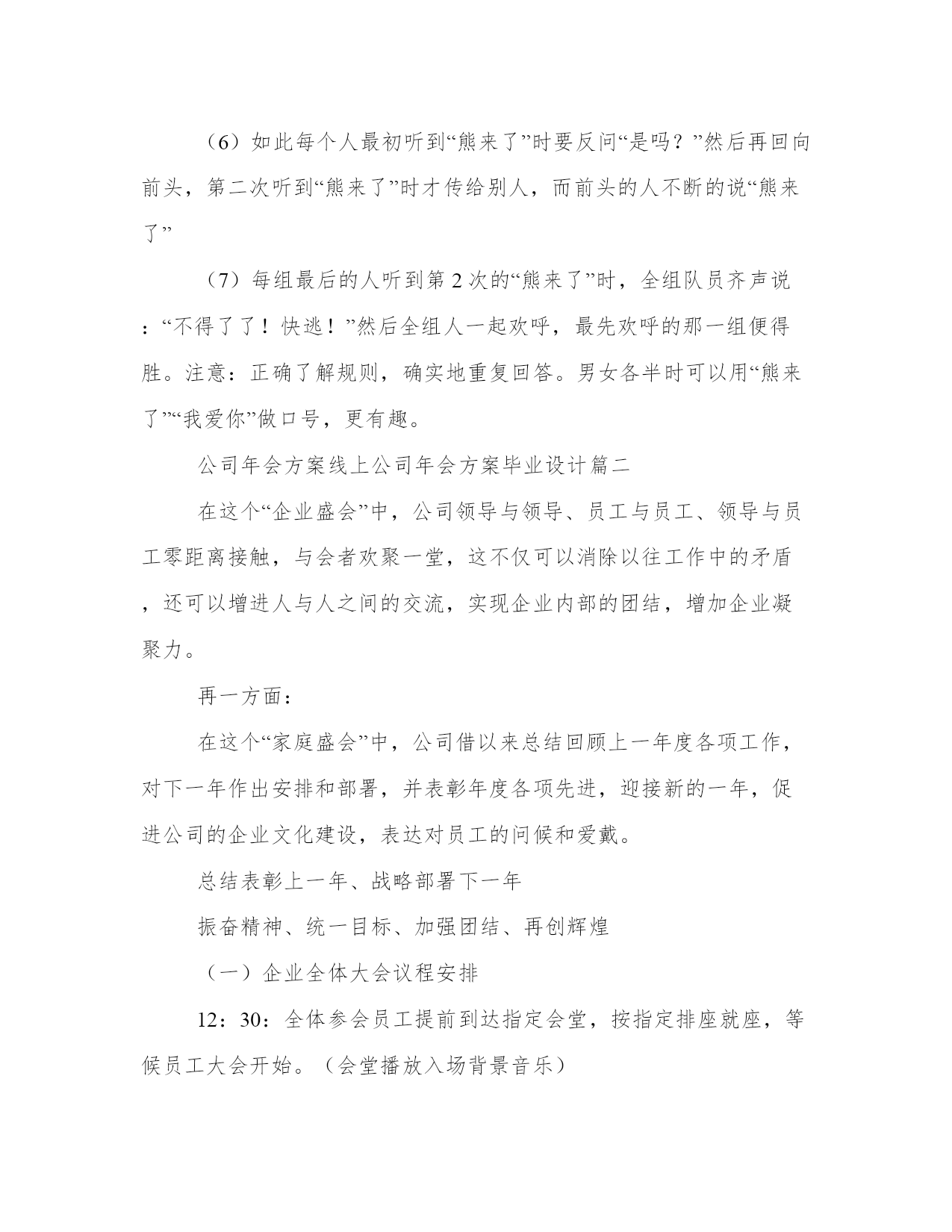 （6）如此每个人最初听到“熊来了”时要反问“是吗？”然后再回向前头，第二次听到“熊来了”时才传给别人，而前头的人不断的说“熊来了”

（7）每组最后的人听到第2次的“熊来了”时，全组队员齐声说：“不得了了！快逃！”然后全组人一起欢呼，最先欢呼的那一组便得胜。注意：正确了解规则，确实地重复回答。男女各半时可以用“熊来了”“我爱你”做口号，更有趣。

公司年会方案线上公司年会方案毕业设计篇二

在这个“企业盛会”中，公司领导与领导、员工与员工、领导与员工零距离接触，与会者欢聚一堂，这不仅可以消除以往工作中的矛盾，还可以增进人与人之间的交流，实现企业内部的团结，增加企业凝聚力。

再一方面：

在这个“家庭盛会”中，公司借以来总结回顾上一年度各项工作，对下一年作出安排和部署，并表彰年度各项先进，迎接新的一年，促进公司的企业文化建设，表达对员工的问候和爱戴。

总结表彰上一年、战略部署下一年

振奋精神、统一目标、加强团结、再创辉煌

（一）企业全体大会议程安排

12：30：全体参会员工提前到达指定会堂，按指定排座就座，等候员工大会开始。（会堂播放入场背景音乐）